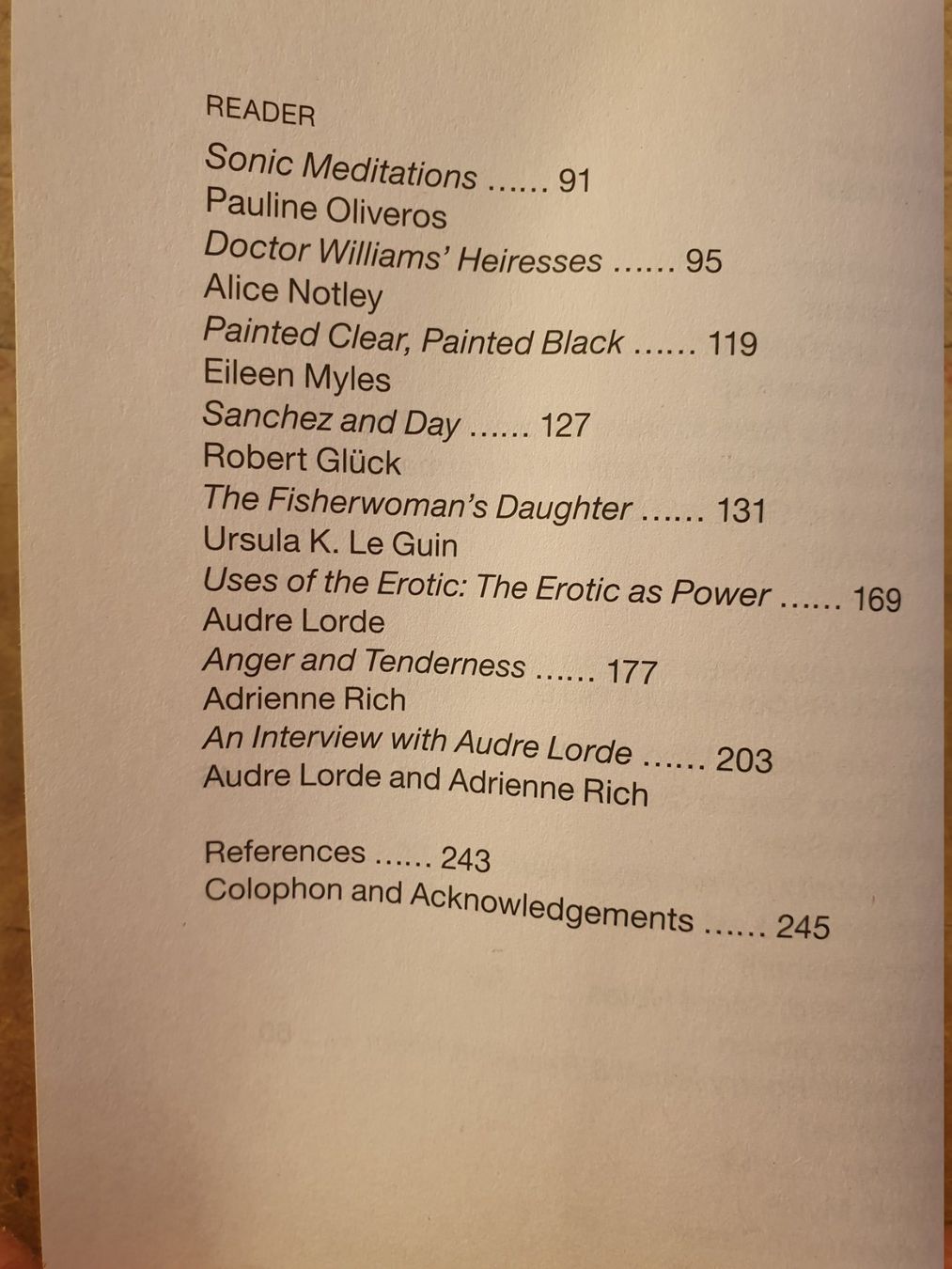 READER

Sonic Meditations ...... 91
Pauline Oliveros
Doctor Williams' Heiresses ...... 95
Alice Notley
Painted Clear, Painted Black ...... 119
Eileen Myles
Sanchez and Day ...... 127
Robert Glück
The Fisherwoman's Daughter ...... 131
Ursula K. Le Guin
Uses of the Erotic: The Erotic as Power ...... 169
Audre Lorde
Anger and Tenderness ...... 177
Adrienne Rich
An Interview with Audre Lorde ...... 203
Audre Lorde and Adrienne Rich

References ...... 243
Colophon and Acknowledgements ...... 245